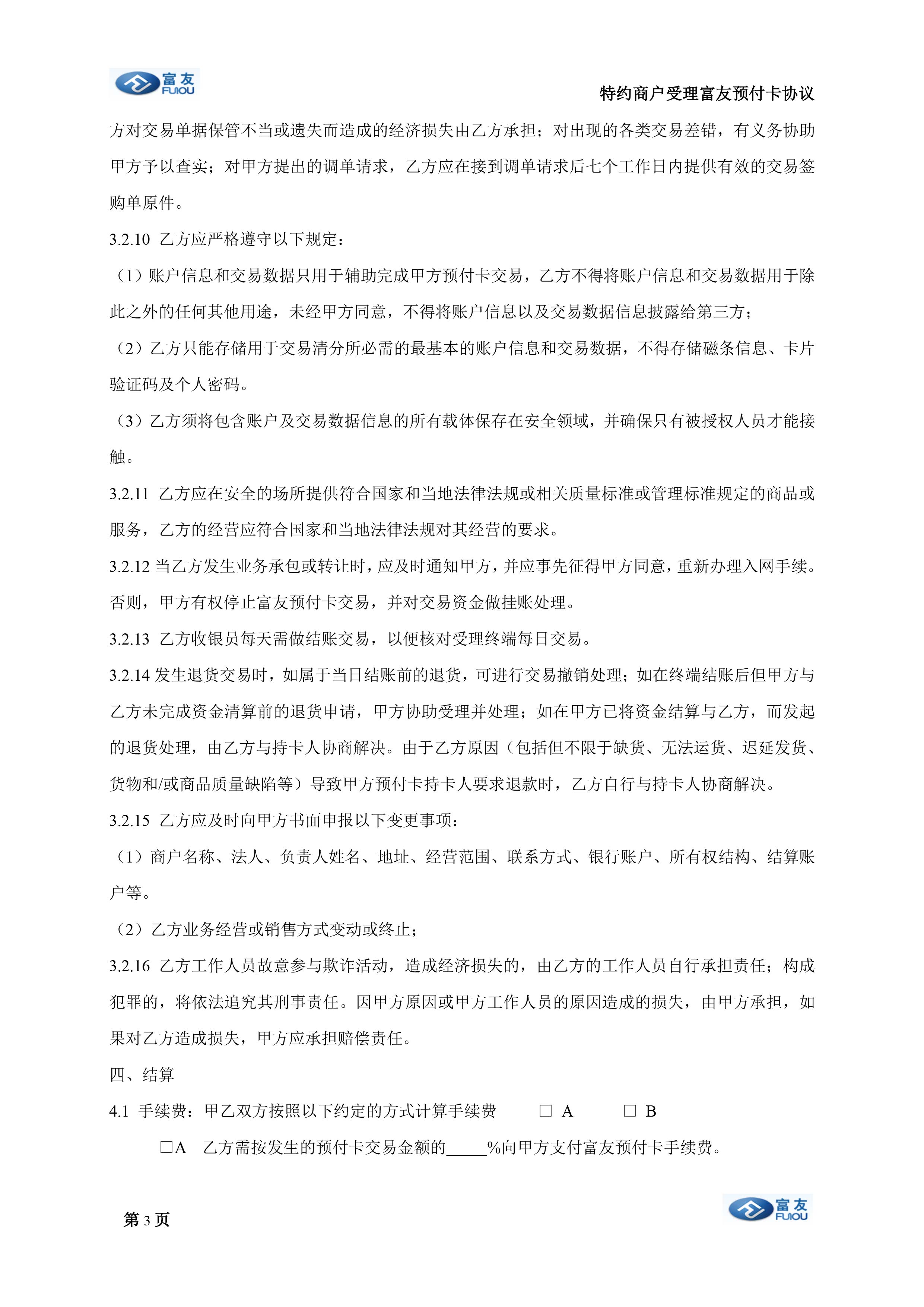 富友
FUIOU

特约商户受理富友预付卡协议

方对交易单据保管不当或遗失而造成的经济损失由乙方承担；对出现的各类交易差错，有义务协助甲方予以查实；对甲方提出的调单请求，乙方应在接到调单请求后七个工作日内提供有效的交易签购单原件。

3.2.10 乙方应严格遵守以下规定：

（1）账户信息和交易数据只用于辅助完成甲方预付卡交易，乙方不得将账户信息和交易数据用于除此之外的任何其他用途，未经甲方同意，不得将账户信息以及交易数据信息披露给第三方；

（2）乙方只能存储用于交易清分所必需的最基本的账户信息和交易数据，不得存储磁条信息、卡片验证码及个人密码。

（3）乙方须将包含账户及交易数据信息的所有载体保存在安全领域，并确保只有被授权人员才能接触。

3.2.11 乙方应在安全的场所提供符合国家和当地法律法规或相关质量标准或管理标准规定的商品或服务，乙方的经营应符合国家和当地法律法规对其经营的要求。

3.2.12 当乙方发生业务承包或转让时，应及时通知甲方，并应事先征得甲方同意，重新办理入网手续。否则，甲方有权停止富友预付卡交易，并对交易资金做挂账处理。

3.2.13 乙方收银员每天需做结账交易，以便核对受理终端每日交易。

3.2.14 发生退货交易时，如属于当日结账前的退货，可进行交易撤销处理；如在终端结账后但甲方与乙方未完成资金清算前的退货申请，甲方协助受理并处理；如在甲方已将资金结算与乙方，而发起的退货处理，由乙方与持卡人协商解决。由于乙方原因（包括但不限于缺货、无法运货、迟延发货、货物和/或商品质量缺陷等）导致甲方预付卡持卡人要求退款时，乙方自行与持卡人协商解决。

3.2.15 乙方应及时向甲方书面申报以下变更事项：

（1）商户名称、法人、负责人姓名、地址、经营范围、联系方式、银行账户、所有权结构、结算账户等。

（2）乙方业务经营或销售方式变动或终止；

3.2.16 乙方工作人员故意参与欺诈活动，造成经济损失的，由乙方的工作人员自行承担责任；构成犯罪的，将依法追究其刑事责任。因甲方原因或甲方工作人员的原因造成的损失，由甲方承担，如果对乙方造成损失，甲方应承担赔偿责任。

四、结算

4.1 手续费：甲乙双方按照以下约定的方式计算手续费 □ A □ B

□A 乙方需按发生的预付卡交易金额的_____%向甲方支付富友预付卡手续费。

第 3 页

富友
FUIOU